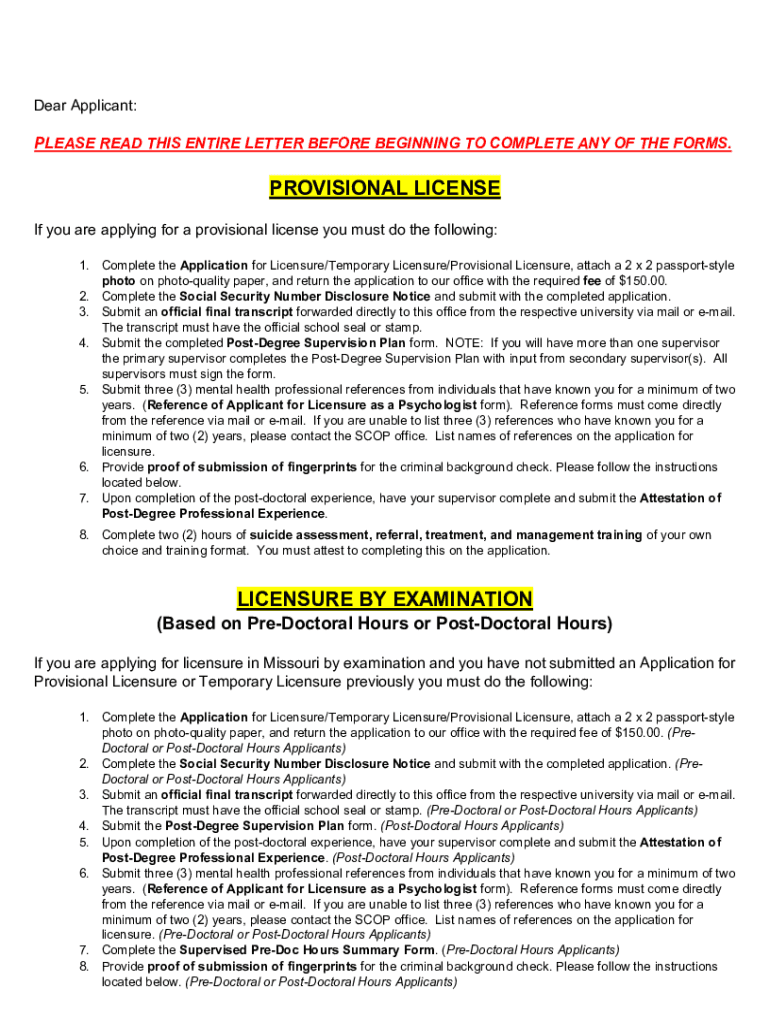 Dear Applicant:

PLEASE READ THIS ENTIRE LETTER BEFORE BEGINNING TO COMPLETE ANY OF THE FORMS.

PROVISIONAL LICENSE

If you are applying for a provisional license you must do the following:

1. Complete the Application for Licensure/Temporary Licensure/Provisional Licensure, attach a 2 x 2 passport-style photo on photo-quality paper, and return the application to our office with the required fee of $150.00.
2. Complete the Social Security Number Disclosure Notice and submit with the completed application.
3. Submit an official final transcript forwarded directly to this office from the respective university via mail or e-mail. The transcript must have the official school seal or stamp.
4. Submit the completed Post-Degree Supervision Plan form. NOTE: If you will have more than one supervisor the primary supervisor completes the Post-Degree Supervision Plan with input from secondary supervisor(s). All supervisors must sign the form.
5. Submit three (3) mental health professional references from individuals that have known you for a minimum of two years. (Reference of Applicant for Licensure as a Psychologist form). Reference forms must come directly from the reference via mail or e-mail. If you are unable to list three (3) references who have known you for a minimum of two (2) years, please contact the SCOP office. List names of references on the application for licensure.
6. Provide proof of submission of fingerprints for the criminal background check. Please follow the instructions located below.
7. Upon completion of the post-doctoral experience, have your supervisor complete and submit the Attestation of Post-Degree Professional Experience.
8. Complete two (2) hours of suicide assessment, referral, treatment, and management training of your own choice and training format. You must attest to completing this on the application.

LICENSURE BY EXAMINATION
(Based on Pre-Doctoral Hours or Post-Doctoral Hours)

If you are applying for licensure in Missouri by examination and you have not submitted an Application for Provisional Licensure or Temporary Licensure previously you must do the following:

1. Complete the Application for Licensure/Temporary Licensure/Provisional Licensure, attach a 2 x 2 passport-style photo on photo-quality paper, and return the application to our office with the required fee of $150.00. (Pre-Doctoral or Post-Doctoral Hours Applicants)
2. Complete the Social Security Number Disclosure Notice and submit with the completed application. (Pre-Doctoral or Post-Doctoral Hours Applicants)
3. Submit an official final transcript forwarded directly to this office from the respective university via mail or e-mail. The transcript must have the official school seal or stamp. (Pre-Doctoral or Post-Doctoral Hours Applicants)
4. Submit the Post-Degree Supervision Plan form. (Post-Doctoral Hours Applicants)
5. Upon completion of the post-doctoral experience, have your supervisor complete and submit the Attestation of Post-Degree Professional Experience. (Post-Doctoral Hours Applicants)
6. Submit three (3) mental health professional references from individuals that have known you for a minimum of two years. (Reference of Applicant for Licensure as a Psychologist form). Reference forms must come directly from the reference via mail or e-mail. If you are unable to list three (3) references who have known you for a minimum of two (2) years, please contact the SCOP office. List names of references on the application for licensure. (Pre-Doctoral or Post-Doctoral Hours Applicants)
7. Complete the Supervised Pre-Doc Hours Summary Form. (Pre-Doctoral Hours Applicants)
8. Provide proof of submission of fingerprints for the criminal background check. Please follow the instructions located below. (Pre-Doctoral or Post-Doctoral Hours Applicants)